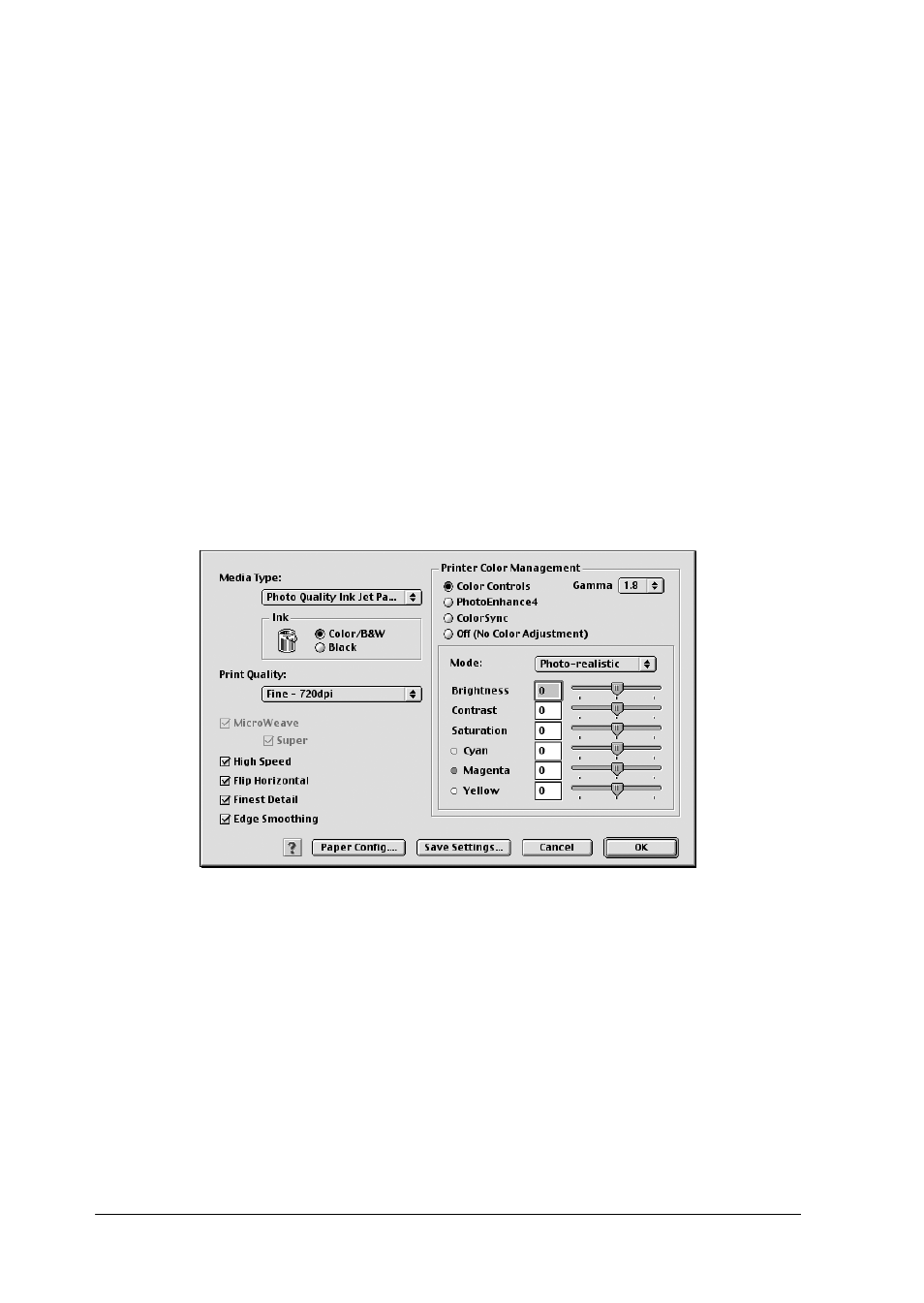 Media Type:

Photo Quality Ink Jet Pa...

Ink

Color/B&W

Black

Print Quality:

Fine - 720dpi

MicroWeave

Super

High Speed

Flip Horizontal

Finest Detail

Edge Smoothing

Printer Color Management

Color Controls

Gamma 1.8

PhotoEnhance4

ColorSync

Off (No Color Adjustment)

Mode: Photo-realistic

Brightness 0

Contrast 0

Saturation 0

Cyan 0

Magenta 0

Yellow 0

?

Paper Config...

Save Settings...

Cancel

OK